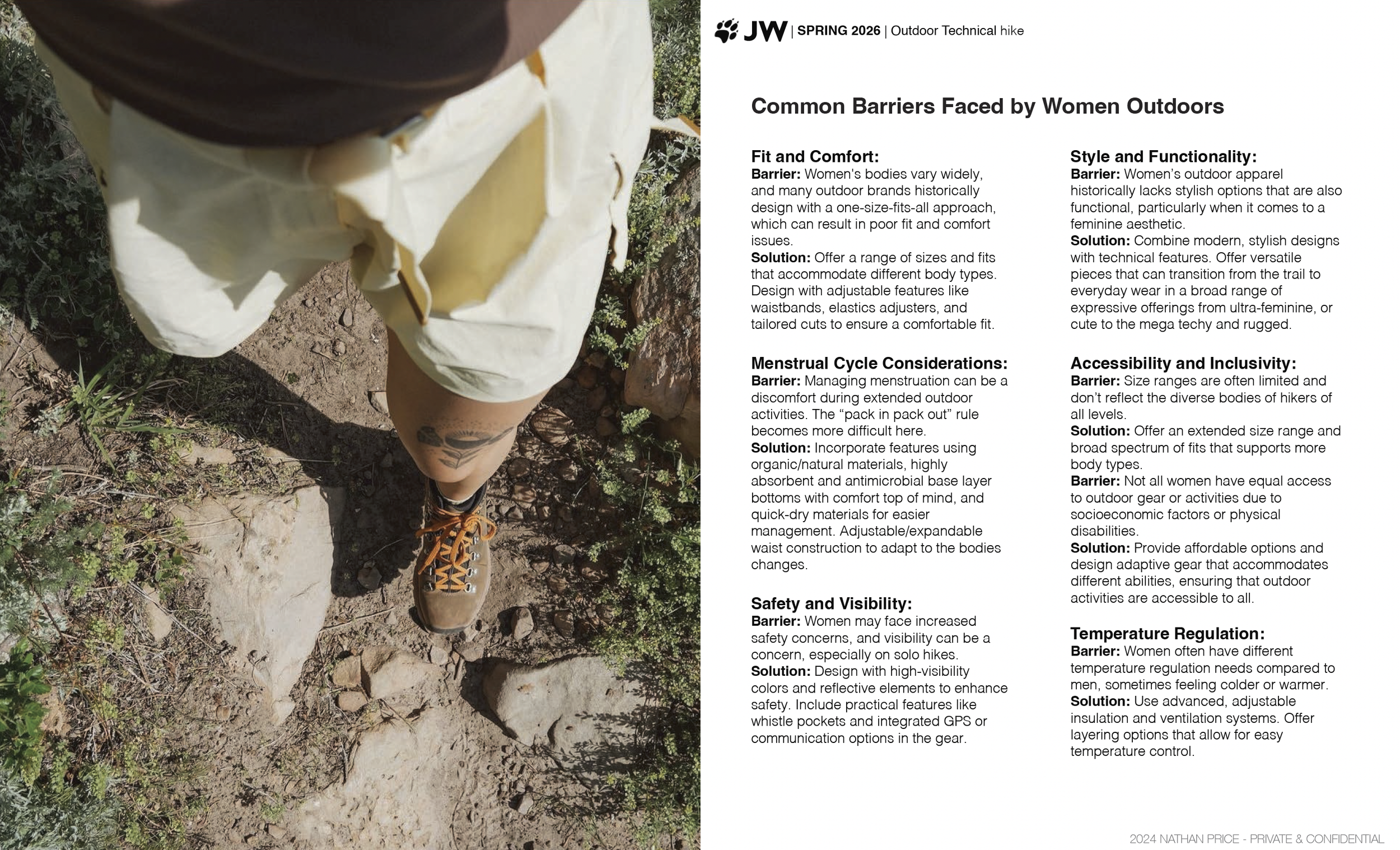 JW | SPRING 2026 | Outdoor Technical hike

Common Barriers Faced by Women Outdoors

Fit and Comfort:
Barrier: Women's bodies vary widely, and many outdoor brands historically design with a one-size-fits-all approach, which can result in poor fit and comfort issues.
Solution: Offer a range of sizes and fits that accommodate different body types. Design with adjustable features like waistbands, elastics adjusters, and tailored cuts to ensure a comfortable fit.

Menstrual Cycle Considerations:
Barrier: Managing menstruation can be a discomfort during extended outdoor activities. The "pack in pack out" rule becomes more difficult here.
Solution: Incorporate features using organic/natural materials, highly absorbent and antimicrobial base layer bottoms with comfort top of mind, and quick-dry materials for easier management. Adjustable/expandable waist construction to adapt to the bodies changes.

Safety and Visibility:
Barrier: Women may face increased safety concerns, and visibility can be a concern, especially on solo hikes.
Solution: Design with high-visibility colors and reflective elements to enhance safety. Include practical features like whistle pockets and integrated GPS or communication options in the gear.

Style and Functionality:
Barrier: Women's outdoor apparel historically lacks stylish options that are also functional, particularly when it comes to a feminine aesthetic.
Solution: Combine modern, stylish designs with technical features. Offer versatile pieces that can transition from the trail to everyday wear in a broad range of expressive offerings from ultra-feminine, or cute to the mega techy and rugged.

Accessibility and Inclusivity:
Barrier: Size ranges are often limited and don't reflect the diverse bodies of hikers of all levels.
Solution: Offer an extended size range and broad spectrum of fits that supports more body types.
Barrier: Not all women have equal access to outdoor gear or activities due to socioeconomic factors or physical disabilities.
Solution: Provide affordable options and design adaptive gear that accommodates different abilities, ensuring that outdoor activities are accessible to all.

Temperature Regulation:
Barrier: Women often have different temperature regulation needs compared to men, sometimes feeling colder or warmer.
Solution: Use advanced, adjustable insulation and ventilation systems. Offer layering options that allow for easy temperature control.

2024 NATHAN PRICE - PRIVATE & CONFIDENTIAL